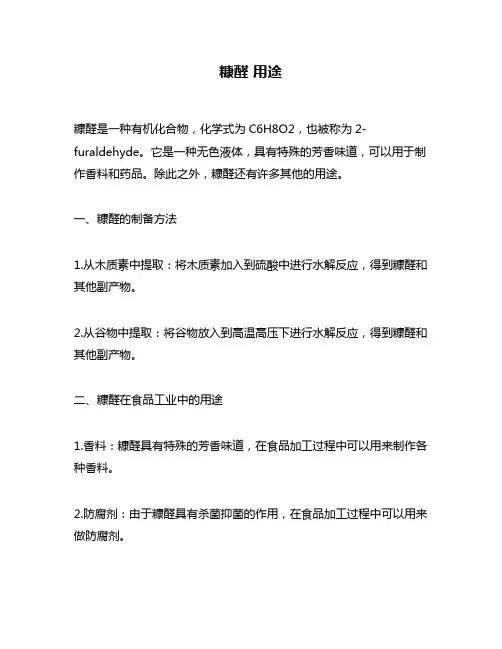 糠醛 用途

糠醛是一种有机化合物，化学式为 C6H8O2，也被称为 2-furaldehyde。它是一种无色液体，具有特殊的芳香味道，可以用于制作香料和药品。除此之外，糠醛还有许多其他的用途。

一、糠醛的制备方法

1.从木质素中提取：将木质素加入到硫酸中进行水解反应，得到糠醛和其他副产物。

2.从谷物中提取：将谷物放入到高温高压下进行水解反应，得到糠醛和其他副产物。

二、糠醛在食品工业中的用途

1.香料：糠醛具有特殊的芳香味道，在食品加工过程中可以用来制作各种香料。

2.防腐剂：由于糠醛具有杀菌抑菌的作用，在食品加工过程中可以用来做防腐剂。